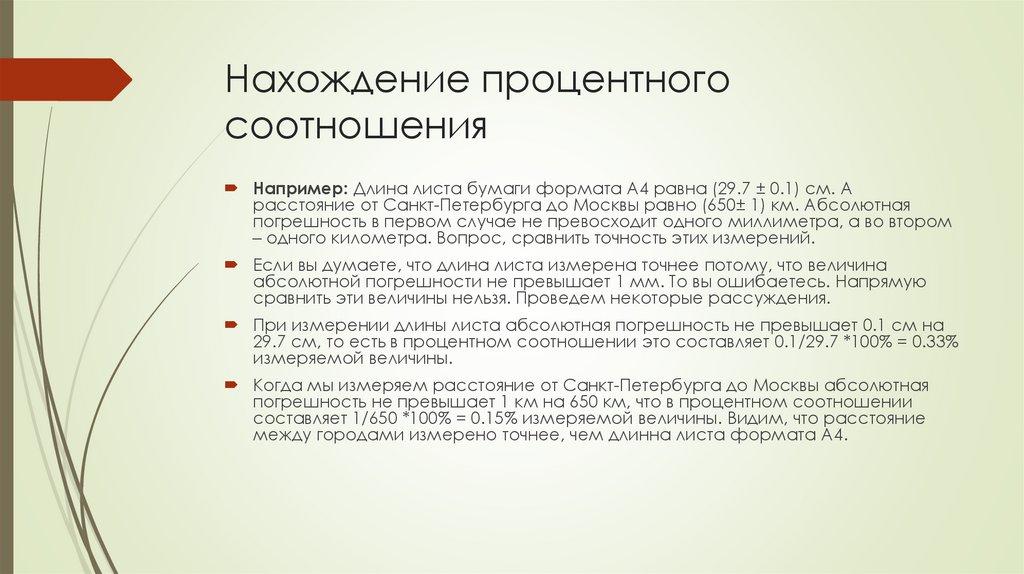 Нахождение процентного соотношения

Например: Длина листа бумаги формата А4 равна (29.7 ± 0.1) см. А расстояние от Санкт-Петербурга до Москвы равно (650± 1) км. Абсолютная погрешность в первом случае не превосходит одного миллиметра, а во втором – одного километра. Вопрос, сравнить точность этих измерений.

Если вы думаете, что длина листа измерена точнее потому, что величина абсолютной погрешности не превышает 1 мм. То вы ошибаетесь. Напрямую сравнить эти величины нельзя. Проведем некоторые рассуждения.

При измерении длины листа абсолютная погрешность не превышает 0.1 см на 29.7 см, то есть в процентном соотношении это составляет 0.1/29.7 *100% = 0.33% измеряемой величины.

Когда мы измеряем расстояние от Санкт-Петербурга до Москвы абсолютная погрешность не превышает 1 км на 650 км, что в процентном соотношении составляет 1/650 *100% = 0.15% измеряемой величины. Видим, что расстояние между городами измерено точнее, чем длинна листа формата А4.